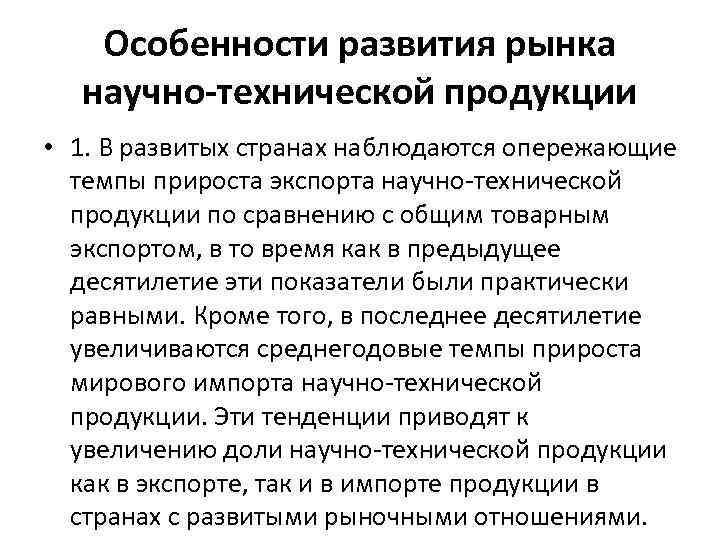 Особенности развития рынка научно-технической продукции

• 1. В развитых странах наблюдаются опережающие темпы прироста экспорта научно-технической продукции по сравнению с общим товарным экспортом, в то время как в предыдущее десятилетие эти показатели были практически равными. Кроме того, в последнее десятилетие увеличиваются среднегодовые темпы прироста мирового импорта научно-технической продукции. Эти тенденции приводят к увеличению доли научно-технической продукции как в экспорте, так и в импорте продукции в странах с развитыми рыночными отношениями.